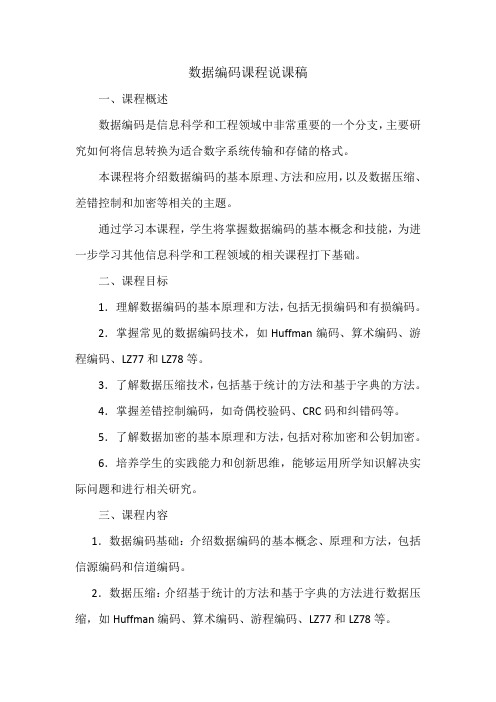 数据编码课程说课稿

一、课程概述

数据编码是信息科学和工程领域中非常重要的一个分支，主要研究如何将信息转换为适合数字系统传输和存储的格式。

本课程将介绍数据编码的基本原理、方法和应用，以及数据压缩、差错控制和加密等相关的主题。

通过学习本课程，学生将掌握数据编码的基本概念和技能，为进一步学习其他信息科学和工程领域的相关课程打下基础。

二、课程目标

1．理解数据编码的基本原理和方法，包括无损编码和有损编码。

2．掌握常见的数据编码技术，如 Huffman 编码、算术编码、游程编码、LZ77 和 LZ78 等。

3．了解数据压缩技术，包括基于统计的方法和基于字典的方法。

4．掌握差错控制编码，如奇偶校验码、CRC 码和纠错码等。

5．了解数据加密的基本原理和方法，包括对称加密和公钥加密。

6．培养学生的实践能力和创新思维，能够运用所学知识解决实际问题和进行相关研究。

三、课程内容

1．数据编码基础：介绍数据编码的基本概念、原理和方法，包括信源编码和信道编码。

2．数据压缩：介绍基于统计的方法和基于字典的方法进行数据压缩，如 Huffman 编码、算术编码、游程编码、LZ77 和 LZ78 等。